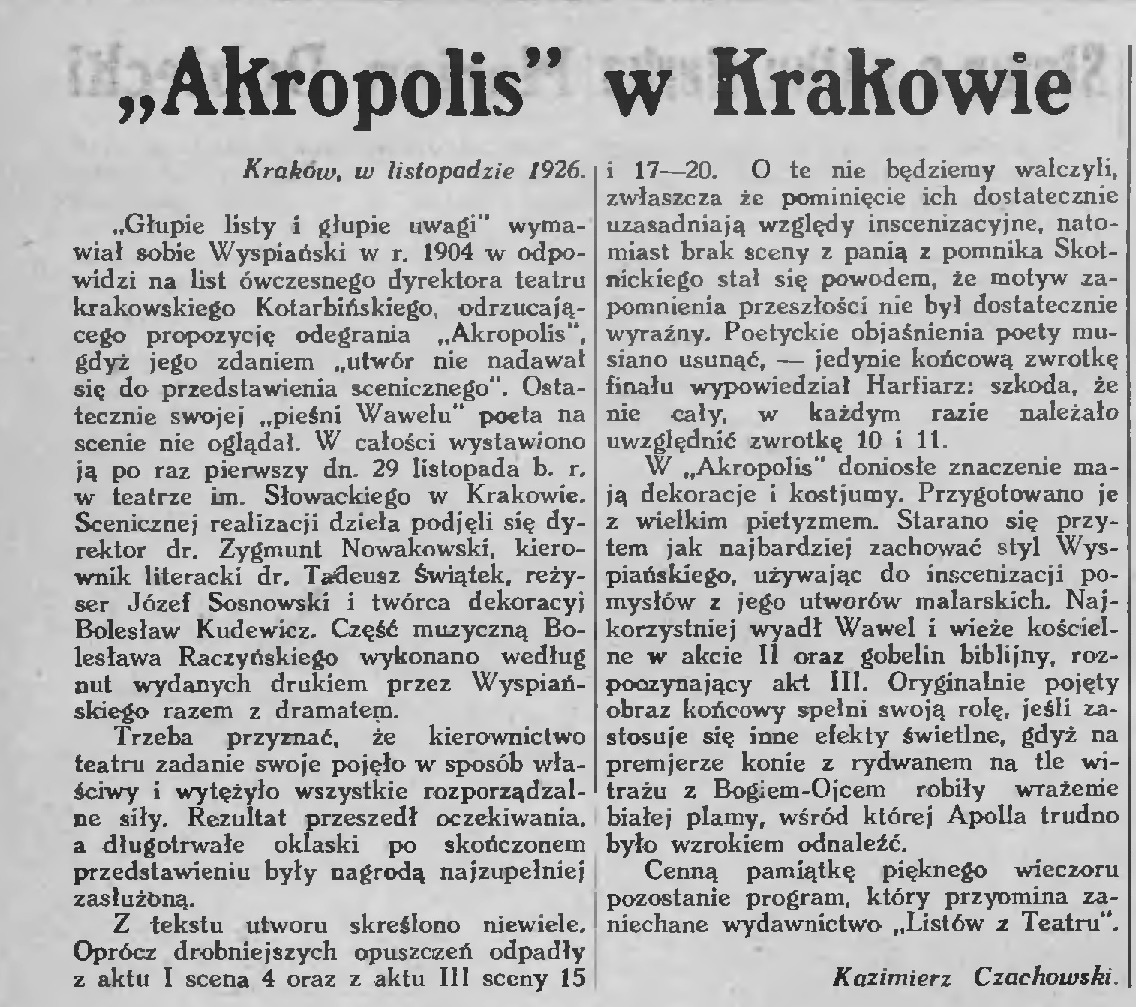 „Akropolis" w Krakowie

Kraków, w listopadzie 1926.

„Głupie listy i głupie uwagi" wymawiał sobie Wyspiański w r. 1904 w odpowidzi na list ówczesnego dyrektora teatru krakowskiego Kotarbińskiego, odrzucającego propozycję odegrania „Akropolis", gdyż jego zdaniem „utwór nie nadawał się do przedstawienia scenicznego". Ostatecznie swojej „pieśni Wawelu" poeta na scenie nie oglądał. W całości wystawiono ją po raz pierwszy dn. 29 listopada b. r. w teatrze im. Słowackiego w Krakowie. Scenicznej realizacji dzieła podjęli się dyrektor dr. Zygmunt Nowakowski, kierownik literacki dr. Tadeusz Świątek, reżyser Józef Sosnowski i twórca dekoracyj Bolesław Kudewicz. Część muzyczną Bolesława Raczyńskiego wykonano według nut wydanych drukiem przez Wyspiańskiego razem z dramatem.

Trzeba przyznać, że kierownictwo teatru zadanie swoje pojęło w sposób właściwy i wytężyło wszystkie rozporządzalne siły. Rezultat przeszedł oczekiwania, a długotrwałe oklaski po skończonem przedstawieniu były nagrodą najzupełniej zasłużoną.

Z tekstu utworu skreślono niewiele. Oprócz drobniejszych opuszczeń odpadły z aktu I scena 4 oraz z aktu III sceny 15 i 17—20. O te nie będziemy walczyli, zwłaszcza że pominięcie ich dostatecznie uzasadniają względy inscenizacyjne, natomiast brak sceny z panią z pomnika Skotnickiego stał się powodem, że motyw zapomnienia przeszłości nie był dostatecznie wyraźny. Poetyckie objaśnienia poety musiano usunąć, — jedynie końcową zwrotkę finału wypowiedział Harfiarz: szkoda, że nie cały, w każdym razie należało uwzględnić zwrotkę 10 i 11.

W „Akropolis" doniosłe znaczenie mają dekoracje i kostjumy. Przygotowano je z wielkim pietyzmem. Starano się przytem jak najbardziej zachować styl Wyspiańskiego, używając do inscenizacji pomysłów z jego utworów malarskich. Najkorzystniej wyadł Wawel i wieże kościelne w akcie II oraz gobelin biblijny, rozpoczynający akt III. Oryginalnie pojęty obraz końcowy spełni swoją rolę, jeśli zastosuje się inne efekty świetlne, gdyż na premjerze konie z rydwanem na tle witrażu z Bogiem-Ojcem robiły wrażenie białej plamy, wśród której Apolla trudno było wzrokiem odnaleźć.

Cenną pamiątkę pięknego wieczoru pozostanie program, który przyomina zaniechane wydawnictwo „Listów z Teatru".

Kazimierz Czachowski.